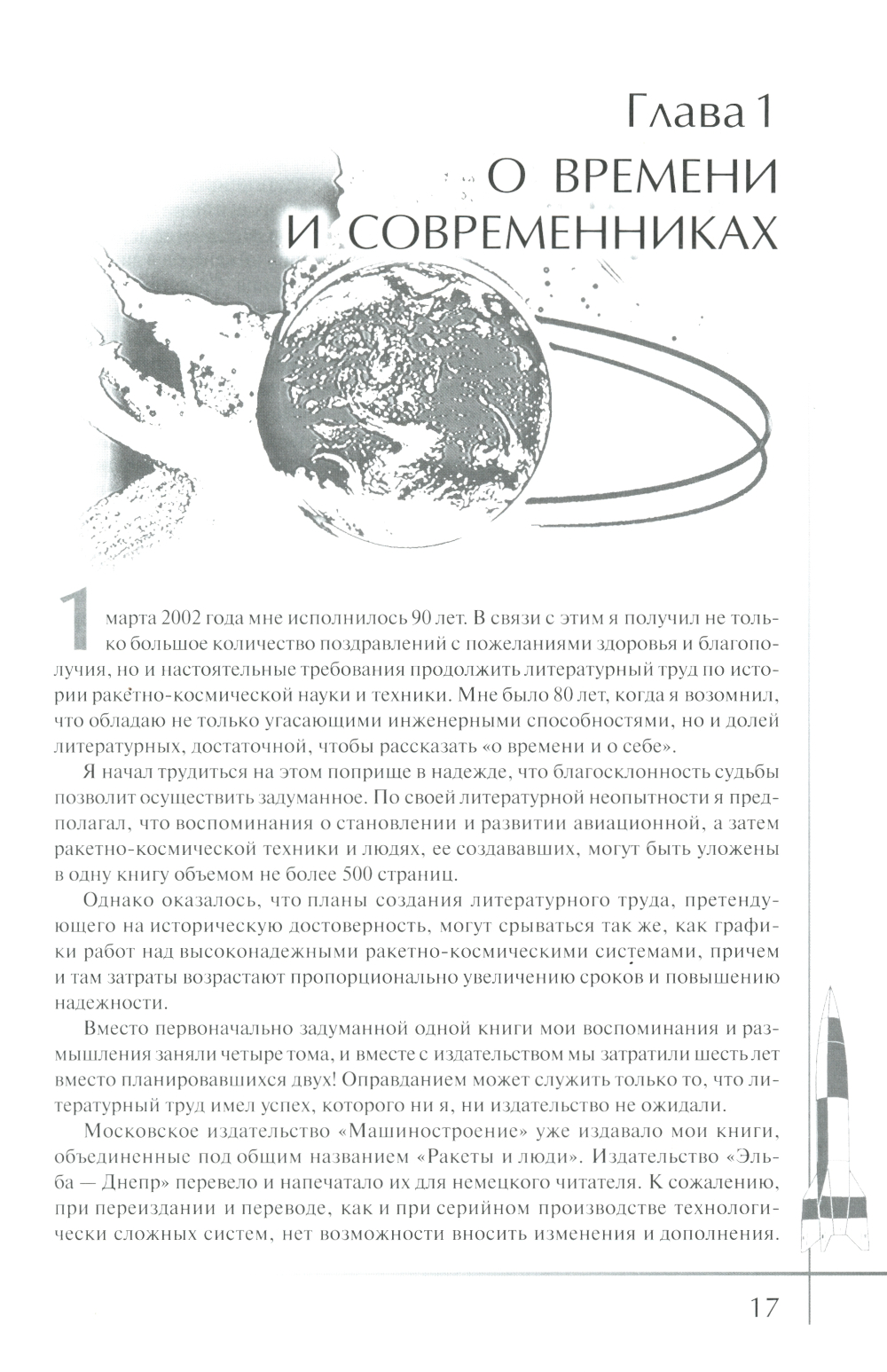 Глава 1
О ВРЕМЕНИ И СОВРЕМЕННИКАХ

1 марта 2002 года мне исполнилось 90 лет. В связи с этим я получил не только большое количество поздравлений с пожеланиями здоровья и благополучия, но и настоятельные требования продолжить литературный труд по истории ракетно-космической науки и техники. Мне было 80 лет, когда я возомнил, что обладаю не только угасающими инженерными способностями, но и долей литературных, достаточной, чтобы рассказать «о времени и о себе».

Я начал трудиться на этом поприще в надежде, что благосклонность судьбы позволит осуществить задуманное. По своей литературной неопытности я предполагал, что воспоминания о становлении и развитии авиационной, а затем ракетно-космической техники и людях, ее создававших, могут быть уложены в одну книгу объемом не более 500 страниц.

Однако оказалось, что планы создания литературного труда, претендующего на историческую достоверность, могут срываться так же, как графики работ над высоконадежными ракетно-космическими системами, причем и там затраты возрастают пропорционально увеличению сроков и повышению надежности.

Вместо первоначально задуманной одной книги мои воспоминания и размышления заняли четыре тома, и вместе с издательством мы затратили шесть лет вместо планировавшихся двух! Оправданием может служить только то, что литературный труд имел успех, которого ни я, ни издательство не ожидали.

Московское издательство «Машиностроение» уже издавало мои книги, объединенные под общим названием «Ракеты и люди». Издательство «Эльба — Днепр» перевело и напечатало их для немецкого читателя. К сожалению, при переиздании и переводе, как и при серийном производстве технологически сложных систем, нет возможности вносить изменения и дополнения.

17